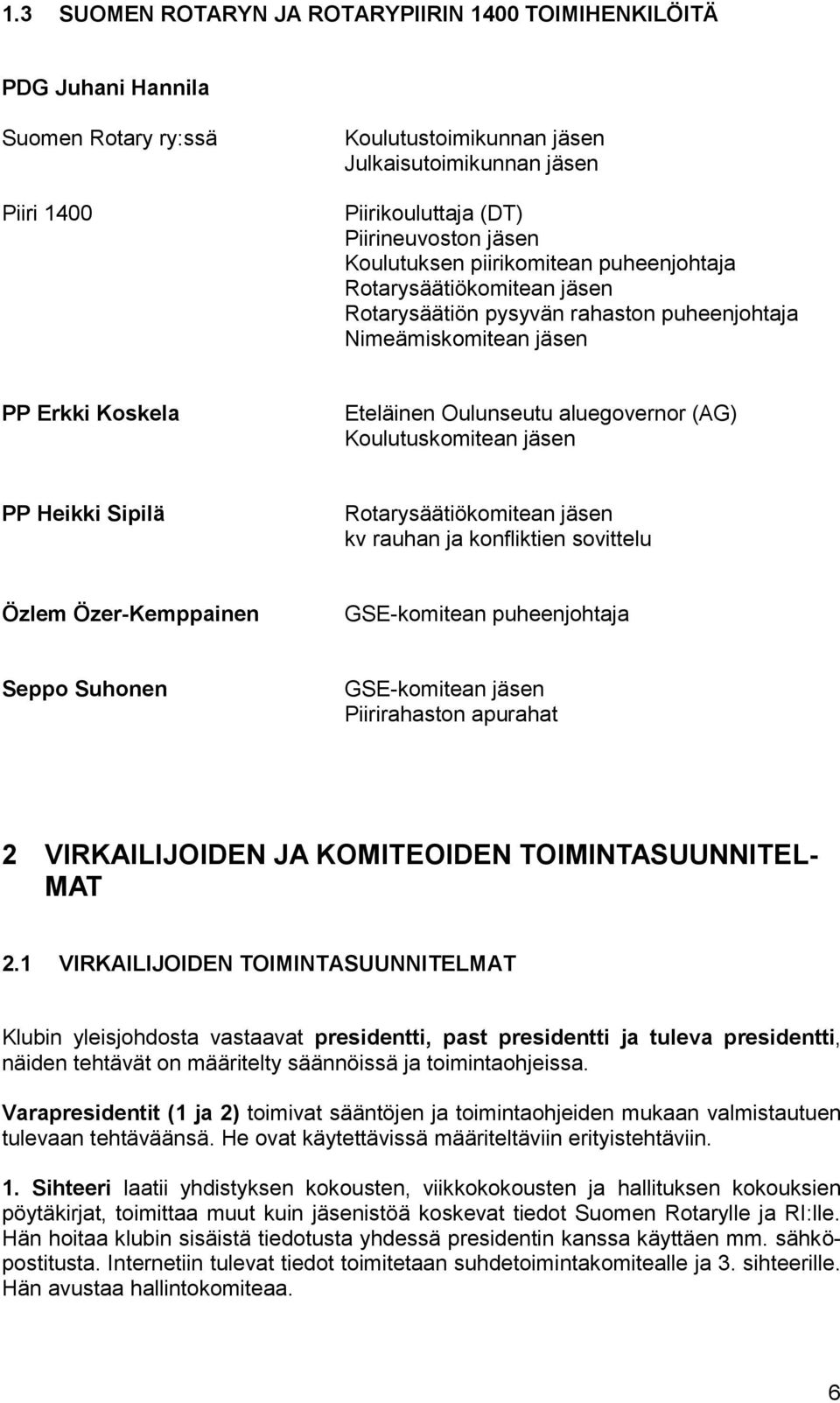 1.3 SUOMEN ROTARYN JA ROTARYPIIRIN 1400 TOIMIHENKILÖITÄ

PDG Juhani Hannila

Suomen Rotary ry:ssä
Koulutustoimikunnan jäsen
Julkaisutoimikunnan jäsen

Piiri 1400
Piirikouluttaja (DT)
Piirineuvoston jäsen
Koulutuksen piirikomitean puheenjohtaja
Rotarysäätiökomitean jäsen
Rotarysäätiön pysyvän rahaston puheenjohtaja
Nimeämiskomitean jäsen

PP Erkki Koskela
Eteläinen Oulunseutu aluegovernor (AG)
Koulutuskomitean jäsen

PP Heikki Sipilä
Rotarysäätiökomitean jäsen
kv rauhan ja konfliktien sovittelu

Özlem Özer-Kemppainen
GSE-komitean puheenjohtaja

Seppo Suhonen
GSE-komitean jäsen
Piirirahaston apurahat

2 VIRKAILIJOIDEN JA KOMITEOIDEN TOIMINTASUUNNITELMAT

2.1 VIRKAILIJOIDEN TOIMINTASUUNNITELMAT

Klubin yleisjohdosta vastaavat presidentti, past presidentti ja tuleva presidentti, näiden tehtävät on määritelty säännöissä ja toimintaohjeissa.

Varapresidentit (1 ja 2) toimivat sääntöjen ja toimintaohjeiden mukaan valmistautuen tulevaan tehtäväänsä. He ovat käytettävissä määriteltäviin erityistehtäviin.

1. Sihteeri laatii yhdistyksen kokousten, viikkokokousten ja hallituksen kokouksien pöytäkirjat, toimittaa muut kuin jäsenistöä koskevat tiedot Suomen Rotarylle ja RI:lle. Hän hoitaa klubin sisäistä tiedotusta yhdessä presidentin kanssa käyttäen mm. sähköpostitusta. Internetiin tulevat tiedot toimitetaan suhdetoimintakomitealle ja 3. sihteerille. Hän avustaa hallintokomiteaa.

6